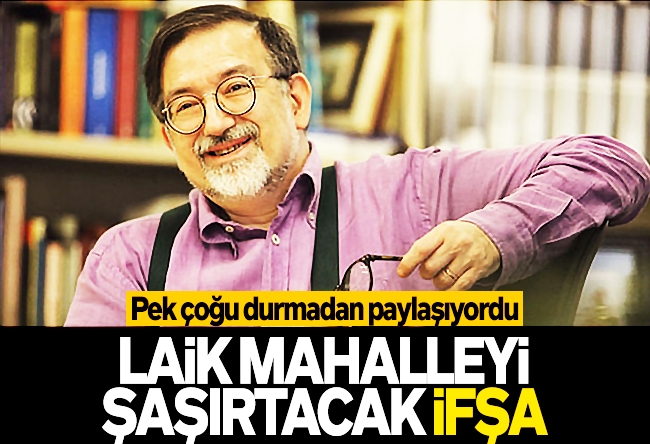 Pek çoğu durmadan paylaşıyordu

LAİK MAHALLEYİ ŞAŞIRTACAK İFŞA